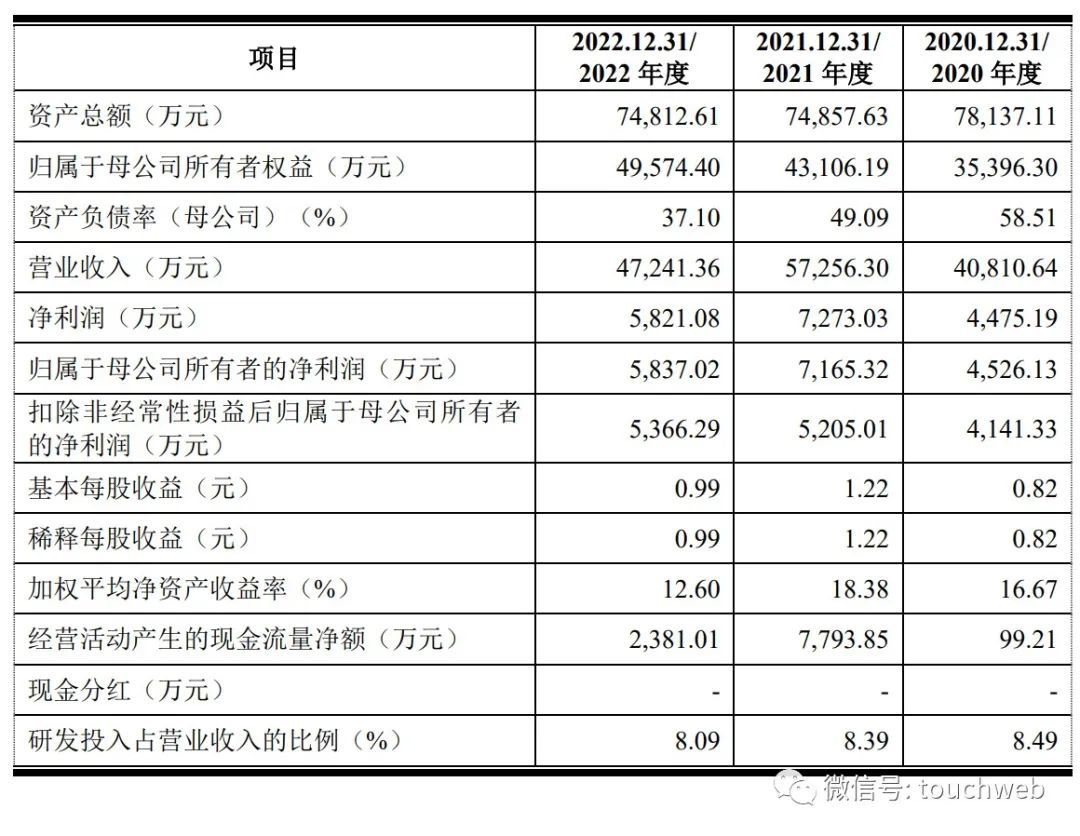 | 项目 | 2022.12.31/ 2022 年度 | 2021.12.31/ 2021 年度 | 2020.12.31/ 2020 年度 |
|---|---|---|---|
| 资产总额（万元） | 74,812.61 | 74,857.63 | 78,137.11 |
| 归属于母公司所有者权益（万元） | 49,574.40 | 43,106.19 | 35,396.30 |
| 资产负债率（母公司）（%） | 37.10 | 49.09 | 58.51 |
| 营业收入（万元） | 47,241.36 | 57,256.30 | 40,810.64 |
| 净利润（万元） | 5,821.08 | 7,273.03 | 4,475.19 |
| 归属于母公司所有者的净利润（万元） | 5,837.02 | 7,165.32 | 4,526.13 |
| 扣除非经常性损益后归属于母公司所有者的净利润（万元） | 5,366.29 | 5,205.01 | 4,141.33 |
| 基本每股收益（元） | 0.99 | 1.22 | 0.82 |
| 稀释每股收益（元） | 0.99 | 1.22 | 0.82 |
| 加权平均净资产收益率（%） | 12.60 | 18.38 | 16.67 |
| 经营活动产生的现金流量净额（万元） | 2,381.01 | 7,793.85 | 99.21 |
| 现金分红（万元） | - | - | - |
| 研发投入占营业收入的比例（%） | 8.09 | 8.39 | 8.49 |

微信号: touchweb